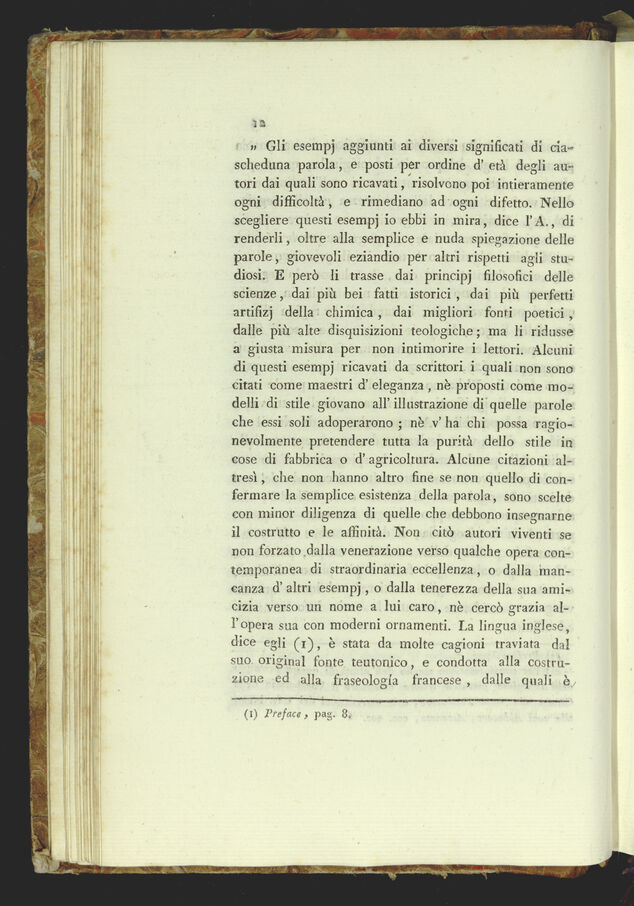 12

» Gli esempj aggiunti ai diversi significati di ciascheduna parola, e posti per ordine d' età degli autori dai quali sono ricavati, risolvono poi intieramente ogni difficoltà, e rimediano ad ogni difetto. Nello scegliere questi esempj io ebbi in mira, dice l'A., di renderli, oltre alla semplice e nuda spiegazione delle parole, giovevoli eziandio per altri rispetti agli studiosi. E però li trasse dai principj filosofici delle scienze, dai più bei fatti istorici, dai più perfetti artifizj della chimica, dai migliori fonti poetici, dalle più alte disquisizioni teologiche; ma li ridusse a giusta misura per non intimorire i lettori. Alcuni di questi esempj ricavati da scrittori i quali non sono citati come maestri d' eleganza, nè proposti come modelli di stile giovano all' illustrazione di quelle parole che essi soli adoperarono; nè v' ha chi possa ragionevolmente pretendere tutta la purità dello stile in cose di fabbrica o d' agricoltura. Alcune citazioni altresì, che non hanno altro fine se non quello di confermare la semplice esistenza della parola, sono scelte con minor diligenza di quelle che debbono insegnarne il costrutto e le affinità. Non citò autori viventi se non forzato dalla venerazione verso qualche opera contemporanea di straordinaria eccellenza, o dalla mancanza d' altri esempj, o dalla tenerezza della sua amicizia verso un nome a lui caro, nè cercò grazia all'opera sua con moderni ornamenti. La lingua inglese, dice egli (1), è stata da molte cagioni traviata dal suo original fonte teutonico, e condotta alla costruzione ed alla fraseología francese, dalle quali è

(1) Preface, pag. 8.